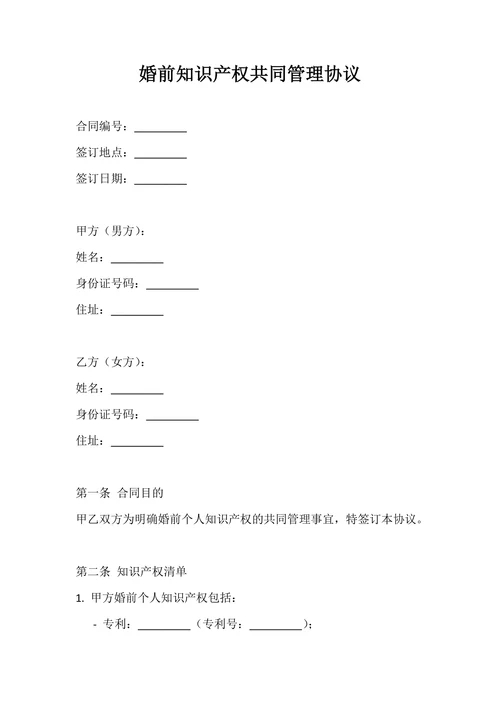 婚前知识产权共同管理协议

合同编号：________

签订地点：________

签订日期：________

甲方（男方）：

姓名：________

身份证号码：________

住址：________

乙方（女方）：

姓名：________

身份证号码：________

住址：________

第一条 合同目的

甲乙双方为明确婚前个人知识产权的共同管理事宜，特签订本协议。

第二条 知识产权清单

1. 甲方婚前个人知识产权包括：

- 专利：________（专利号：________）；